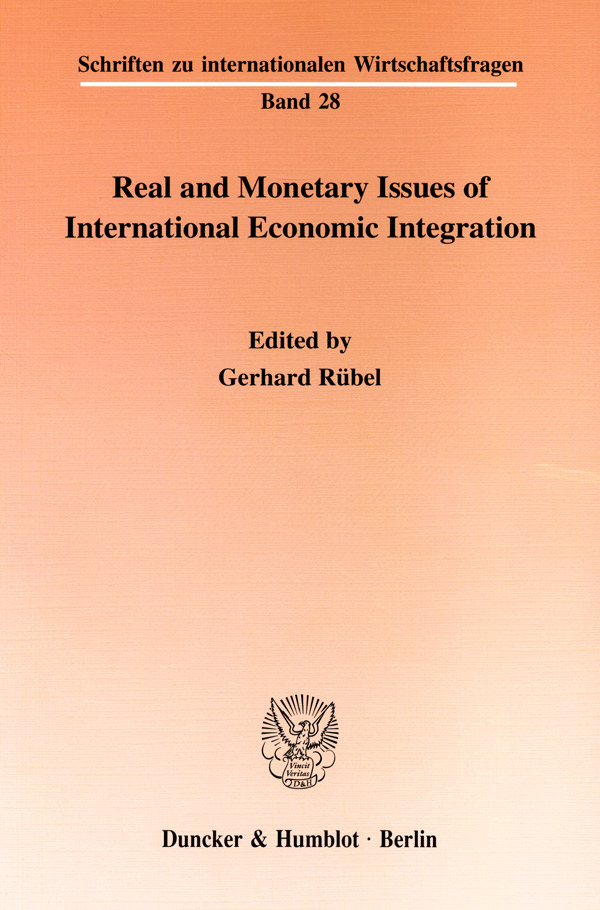 Schriften zu internationalen Wirtschaftsfragen

Band 28

Real and Monetary Issues of International Economic Integration

Edited by
Gerhard Rübel

Vincit Veritas
D&H

Duncker & Humblot · Berlin